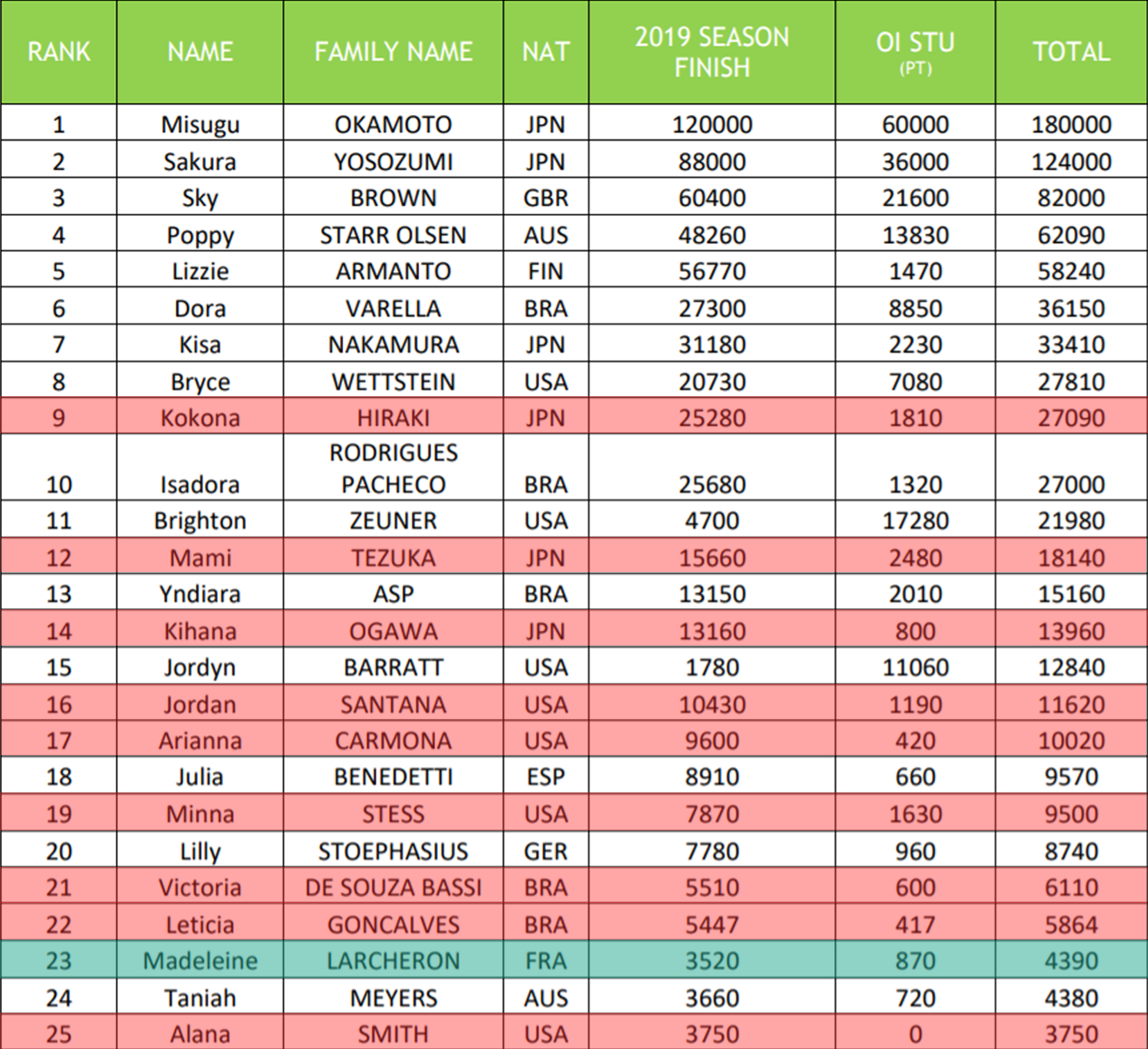 | RANK | NAME | FAMILY NAME | NAT | 2019 SEASON FINISH | OI STU (PT) | TOTAL |
|---|---|---|---|---|---|---|
| 1 | Misugu | OKAMOTO | JPN | 120000 | 60000 | 180000 |
| 2 | Sakura | YOSOZUMI | JPN | 88000 | 36000 | 124000 |
| 3 | Sky | BROWN | GBR | 60400 | 21600 | 82000 |
| 4 | Poppy | STARR OLSEN | AUS | 48260 | 13830 | 62090 |
| 5 | Lizzie | ARMANTO | FIN | 56770 | 1470 | 58240 |
| 6 | Dora | VARELLA | BRA | 27300 | 8850 | 36150 |
| 7 | Kisa | NAKAMURA | JPN | 31180 | 2230 | 33410 |
| 8 | Bryce | WETTSTEIN | USA | 20730 | 7080 | 27810 |
| 9 | Kokona | HIRAKI | JPN | 25280 | 1810 | 27090 |
| 10 | Isadora | RODRIGUES PACHECO | BRA | 25680 | 1320 | 27000 |
| 11 | Brighton | ZEUNER | USA | 4700 | 17280 | 21980 |
| 12 | Mami | TEZUKA | JPN | 15660 | 2480 | 18140 |
| 13 | Yndiara | ASP | BRA | 13150 | 2010 | 15160 |
| 14 | Kihana | OGAWA | JPN | 13160 | 800 | 13960 |
| 15 | Jordyn | BARRATT | USA | 1780 | 11060 | 12840 |
| 16 | Jordan | SANTANA | USA | 10430 | 1190 | 11620 |
| 17 | Arianna | CARMONA | USA | 9600 | 420 | 10020 |
| 18 | Julia | BENEDETTI | ESP | 8910 | 660 | 9570 |
| 19 | Minna | STESS | USA | 7870 | 1630 | 9500 |
| 20 | Lilly | STOEPHASIUS | GER | 7780 | 960 | 8740 |
| 21 | Victoria | DE SOUZA BASSI | BRA | 5510 | 600 | 6110 |
| 22 | Leticia | GONCALVES | BRA | 5447 | 417 | 5864 |
| 23 | Madeleine | LARCHERON | FRA | 3520 | 870 | 4390 |
| 24 | Taniah | MEYERS | AUS | 3660 | 720 | 4380 |
| 25 | Alana | SMITH | USA | 3750 | 0 | 3750 |